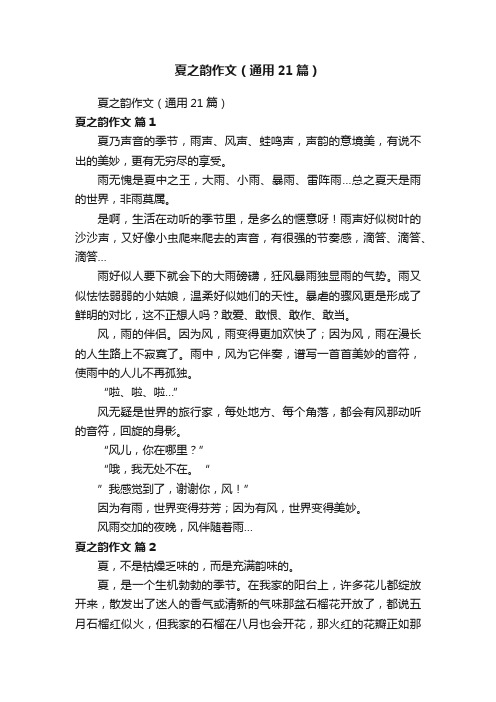 夏之韵作文（通用21篇）

夏之韵作文（通用21篇）

夏之韵作文 篇1

夏乃声音的季节，雨声、风声、蛙鸣声，声韵的意境美，有说不出的美妙，更有无穷尽的享受。

雨无愧是夏中之王，大雨、小雨、暴雨、雷阵雨...总之夏天是雨的世界，非雨莫属。

是啊，生活在动听的季节里，是多么的惬意呀！雨声好似树叶的沙沙声，又好像小虫爬来爬去的声音，有很强的节奏感，滴答、滴答、滴答...

雨好似人要下就会下的大雨磅礴，狂风暴雨独显雨的气势。雨又似怯怯弱弱的小姑娘，温柔好似她们的天性。暴虐的骤风更是形成了鲜明的对比，这不正想人吗？敢爱、敢恨、敢作、敢当。

风，雨的伴侣。因为风，雨变得更加欢快了；因为风，雨在漫长的人生路上不寂寞了。雨中，风为它伴奏，谱写一首首美妙的音符，使雨中的人儿不再孤独。

“啦、啦、啦...”

风无疑是世界的旅行家，每处地方、每个角落，都会有风那动听的音符，回旋的身影。

“风儿，你在哪里？”

“哦，我无处不在。“

” 我感觉到了，谢谢你，风！”

因为有雨，世界变得芬芳；因为有风，世界变得美妙。

风雨交加的夜晚，风伴随着雨...

夏之韵作文 篇2

夏，不是枯燥乏味的，而是充满韵味的。

夏，是一个生机勃勃的季节。在我家的阳台上，许多花儿都绽放开来，散发出了迷人的香气或清新的气味那盆石榴花开放了，都说五月石榴红似火，但我家的石榴在八月也会开花，那火红的花瓣正如那